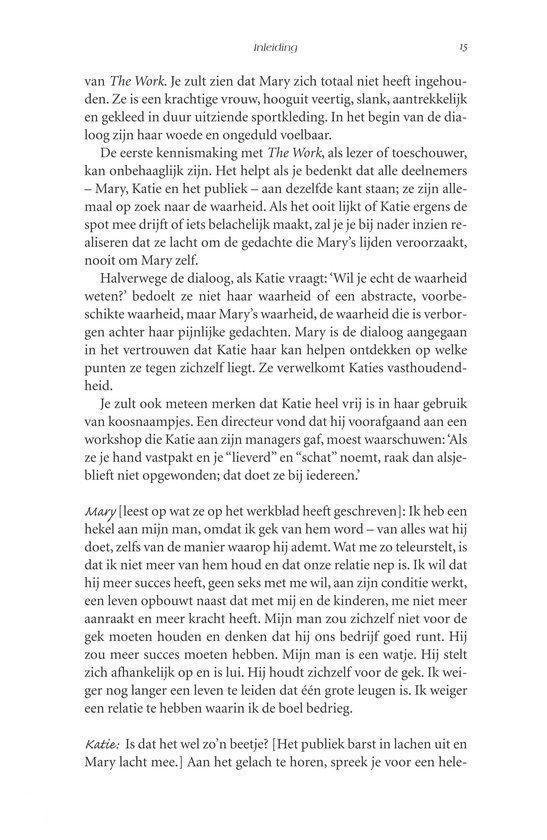 Inleiding 15

van The Work. Je zult zien dat Mary zich totaal niet heeft ingehouden. Ze is een krachtige vrouw, hooguit veertig, slank, aantrekkelijk en gekleed in duur uitziende sportkleding. In het begin van de dialoog zijn haar woede en ongeduld voelbaar.

De eerste kennismaking met The Work, als lezer of toeschouwer, kan onbehaaglijk zijn. Het helpt als je bedenkt dat alle deelnemers – Mary, Katie en het publiek – aan dezelfde kant staan; ze zijn allemaal op zoek naar de waarheid. Als het ooit lijkt of Katie ergens de spot mee drijft of iets belachelijk maakt, zal je je bij nader inzien realiseren dat ze lacht om de gedachte die Mary's lijden veroorzaakt, nooit om Mary zelf.

Halverwege de dialoog, als Katie vraagt: 'Wil je echt de waarheid weten?' bedoelt ze niet haar waarheid of een abstracte, voorbeschikte waarheid, maar Mary's waarheid, de waarheid die is verborgen achter haar pijnlijke gedachten. Mary is de dialoog aangegaan in het vertrouwen dat Katie haar kan helpen ontdekken op welke punten ze tegen zichzelf liegt. Ze verwelkomt Katies vasthoudendheid.

Je zult ook meteen merken dat Katie heel vrij is in haar gebruik van koosnaampjes. Een directeur vond dat hij voorafgaand aan een workshop die Katie aan zijn managers gaf, moest waarschuwen: 'Als ze je hand vastpakt en je "lieverd" en "schat" noemt, raak dan alsjeblieft niet opgewonden; dat doet ze bij iedereen.'

Mary [leest op wat ze op het werkblad heeft geschreven]: Ik heb een hekel aan mijn man, omdat ik gek van hem word – van alles wat hij doet, zelfs van de manier waarop hij ademt. Wat me zo teleurstelt, is dat ik niet meer van hem houd en dat onze relatie nep is. Ik wil dat hij meer succes heeft, geen seks met me wil, aan zijn conditie werkt, een leven opbouwt naast dat met mij en de kinderen, me niet meer aanraakt en meer kracht heeft. Mijn man zou zichzelf niet voor de gek moeten houden en denken dat hij ons bedrijf goed runt. Hij zou meer succes moeten hebben. Mijn man is een watje. Hij stelt zich afhankelijk op en is lui. Hij houdt zichzelf voor de gek. Ik weiger nog langer een leven te leiden dat één grote leugen is. Ik weiger een relatie te hebben waarin ik de boel bedrieg.

Katie: Is dat het wel zo'n beetje? [Het publiek barst in lachen uit en Mary lacht mee.] Aan het gelach te horen, spreek je voor een hele-